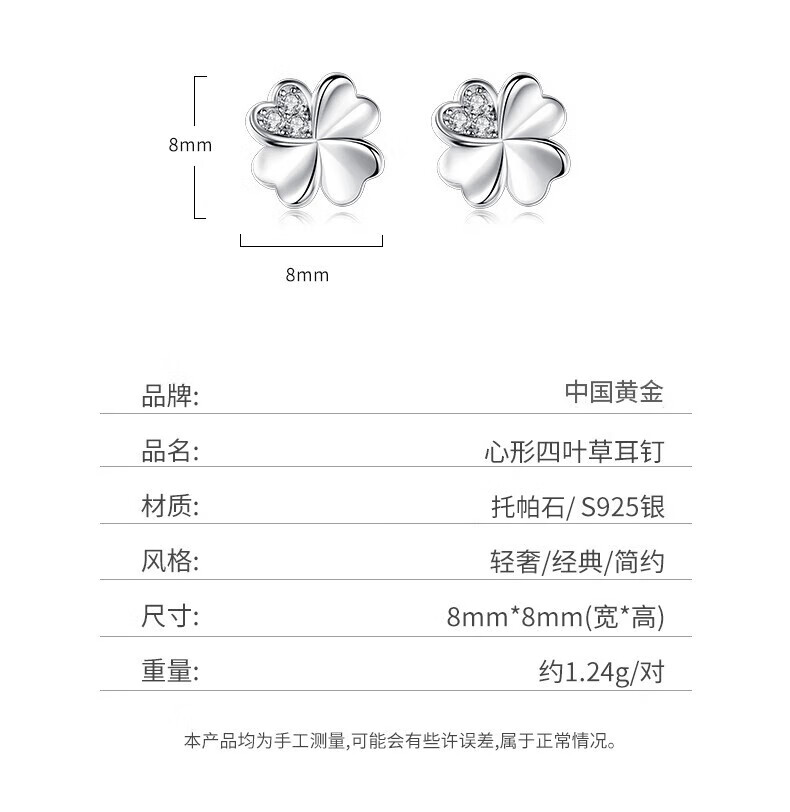 8mm

8mm

品牌: 中国黄金

品名: 心形四叶草耳钉

材质: 托帕石/S925银

风格: 轻奢/经典/简约

尺寸: 8mm*8mm(宽*高)

重量: 约1.24g/对

本产品均为手工测量,可能会有些许误差,属于正常情况。